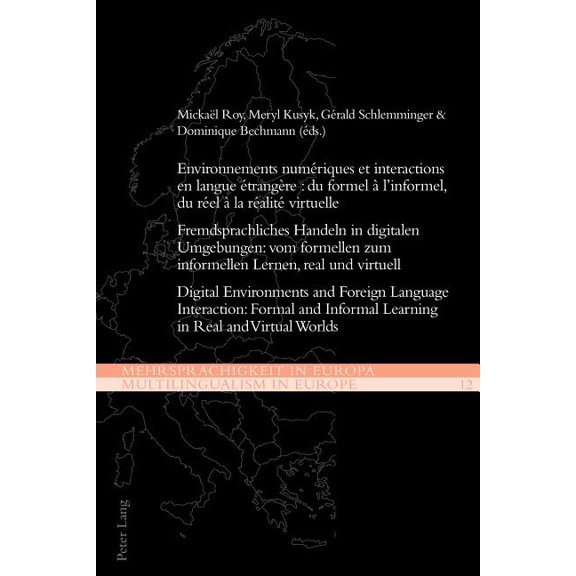 Mickaël Roy, Meryl Kusyk, Gérald Schlemminger & Dominique Bechmann (éds.)

Environnements numériques et interactions en langue étrangère : du formel à l'informel, du réel à la réalité virtuelle

Fremdsprachliches Handeln in digitalen Umgebungen: vom formellen zum informellen Lernen, real und virtuell

Digital Environments and Foreign Language Interaction: Formal and Informal Learning in Real and Virtual Worlds

MEHRSPRACHIGKEIT IN EUROPA
MULTILINGUALISM IN EUROPE 12

Peter Lang